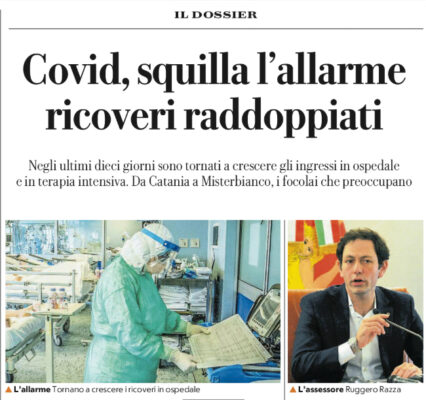 IL DOSSIER

Covid, squilla l'allarme ricoveri raddoppiati

Negli ultimi dieci giorni sono tornati a crescere gli ingressi in ospedale e in terapia intensiva. Da Catania a Misterbianco, i focolai che preoccupano

▲ L'allarme Tornano a crescere i ricoveri in ospedale

▲ L'assessore Ruggero Razza